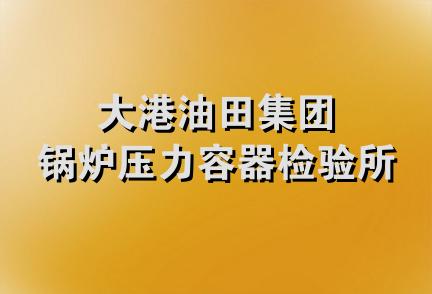 大港油田集团
锅炉压力容器检验所